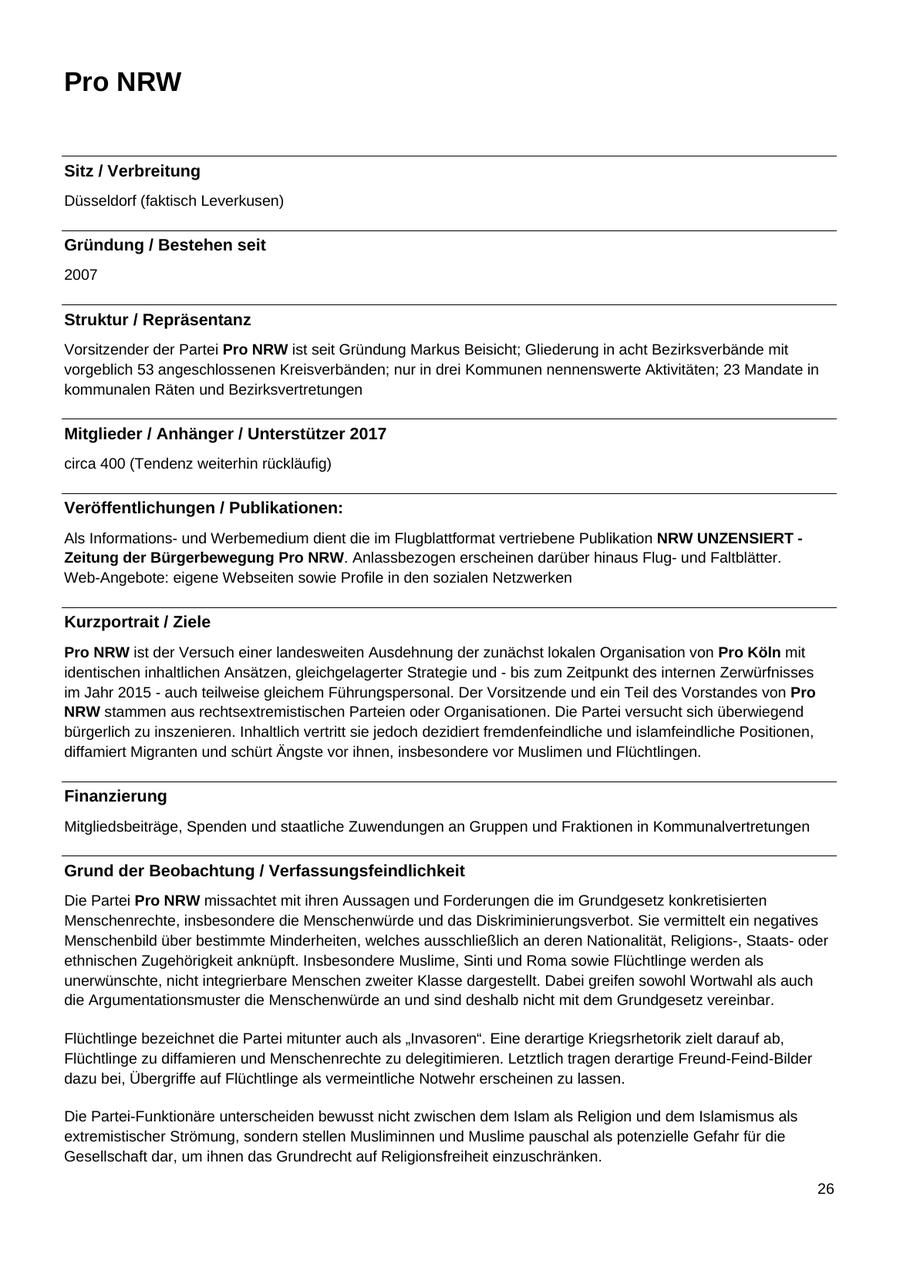 Pro NRW

Sitz / Verbreitung

Düsseldorf (faktisch Leverkusen)

Gründung / Bestehen seit

2007

Struktur / Repräsentanz

Vorsitzender der Partei Pro NRW ist seit Gründung Markus Beisicht; Gliederung in acht Bezirksverbände mit vorgeblich 53 angeschlossenen Kreisverbänden; nur in drei Kommunen nennenswerte Aktivitäten; 23 Mandate in kommunalen Räten und Bezirksvertretungen

Mitglieder / Anhänger / Unterstützer 2017

circa 400 (Tendenz weiterhin rückläufig)

Veröffentlichungen / Publikationen:

Als Informations- und Werbemedium dient die im Flugblattformat vertriebene Publikation NRW UNZENSIERT - Zeitung der Bürgerbewegung Pro NRW. Anlassbezogen erscheinen darüber hinaus Flug- und Faltblätter. Web-Angebote: eigene Webseiten sowie Profile in den sozialen Netzwerken

Kurzportrait / Ziele

Pro NRW ist der Versuch einer landesweiten Ausdehnung der zunächst lokalen Organisation von Pro Köln mit identischen inhaltlichen Ansätzen, gleichgelagerter Strategie und - bis zum Zeitpunkt des internen Zerwürfnisses im Jahr 2015 - auch teilweise gleichem Führungspersonal. Der Vorsitzende und ein Teil des Vorstandes von Pro NRW stammen aus rechtsextremistischen Parteien oder Organisationen. Die Partei versucht sich überwiegend bürgerlich zu inszenieren. Inhaltlich vertritt sie jedoch dezidiert fremdenfeindliche und islamfeindliche Positionen, diffamiert Migranten und schürt Ängste vor ihnen, insbesondere vor Muslimen und Flüchtlingen.

Finanzierung

Mitgliedsbeiträge, Spenden und staatliche Zuwendungen an Gruppen und Fraktionen in Kommunalvertretungen

Grund der Beobachtung / Verfassungsfeindlichkeit

Die Partei Pro NRW missachtet mit ihren Aussagen und Forderungen die im Grundgesetz konkretisierten Menschenrechte, insbesondere die Menschenwürde und das Diskriminierungsverbot. Sie vermittelt ein negatives Menschenbild über bestimmte Minderheiten, welches ausschließlich an deren Nationalität, Religions-, Staats- oder ethnischen Zugehörigkeit anknüpft. Insbesondere Muslime, Sinti und Roma sowie Flüchtlinge werden als unerwünschte, nicht integrierbare Menschen zweiter Klasse dargestellt. Dabei greifen sowohl Wortwahl als auch die Argumentationsmuster die Menschenwürde an und sind deshalb nicht mit dem Grundgesetz vereinbar.

Flüchtlinge bezeichnet die Partei mitunter auch als „Invasoren“. Eine derartige Kriegsrhetorik zielt darauf ab, Flüchtlinge zu diffamieren und Menschenrechte zu delegitimieren. Letztlich tragen derartige Freund-Feind-Bilder dazu bei, Übergriffe auf Flüchtlinge als vermeintliche Notwehr erscheinen zu lassen.

Die Partei-Funktionäre unterscheiden bewusst nicht zwischen dem Islam als Religion und dem Islamismus als extremistischer Strömung, sondern stellen Musliminnen und Muslime pauschal als potenzielle Gefahr für die Gesellschaft dar, um ihnen das Grundrecht auf Religionsfreiheit einzuschränken.

26